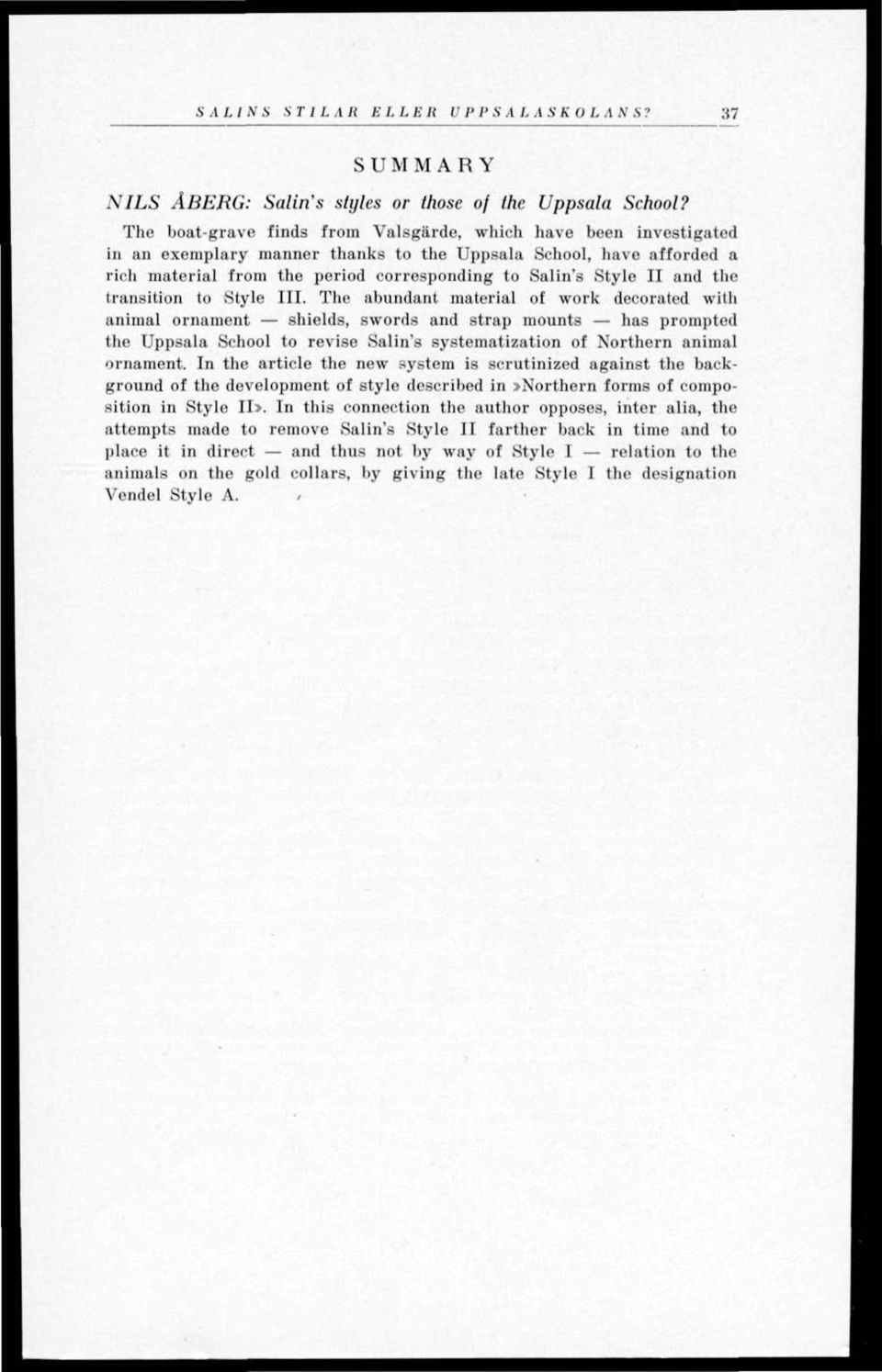 SALINS STILAR ELLER UPPSALASKOLANS? 37

SUMMARY

NILS ÅBERG: Salin's styles or those of the Uppsala School?

The boat-grave finds from Valsgärde, which have been investigated in an exemplary manner thanks to the Uppsala School, have afforded a rich material from the period corresponding to Salin's Style II and the transition to Style III. The abundant material of work decorated with animal ornament — shields, swords and strap mounts — has prompted the Uppsala School to revise Salin's systematization of Northern animal ornament. In the article the new system is scrutinized against the background of the development of style described in »Northern forms of composition in Style II». In this connection the author opposes, inter alia, the attempts made to remove Salin's Style II farther back in time and to place it in direct — and thus not by way of Style I — relation to the animals on the gold collars, by giving the late Style I the designation Vendel Style A.